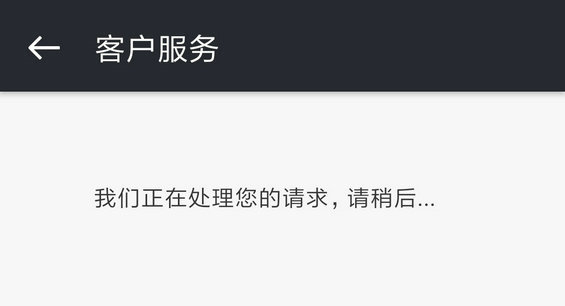 客户服务

我们正在处理您的请求，请稍后...